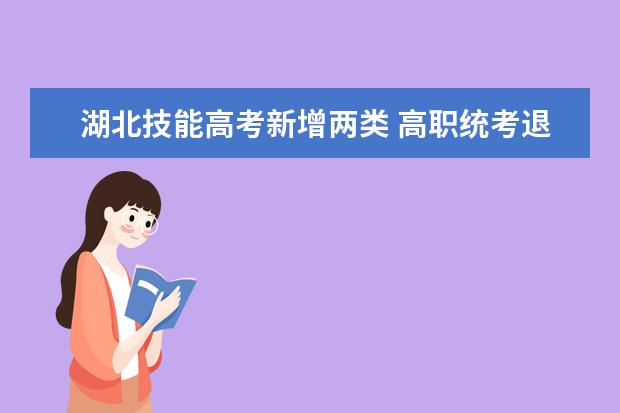 湖北技能高考新增两类 高职统考退